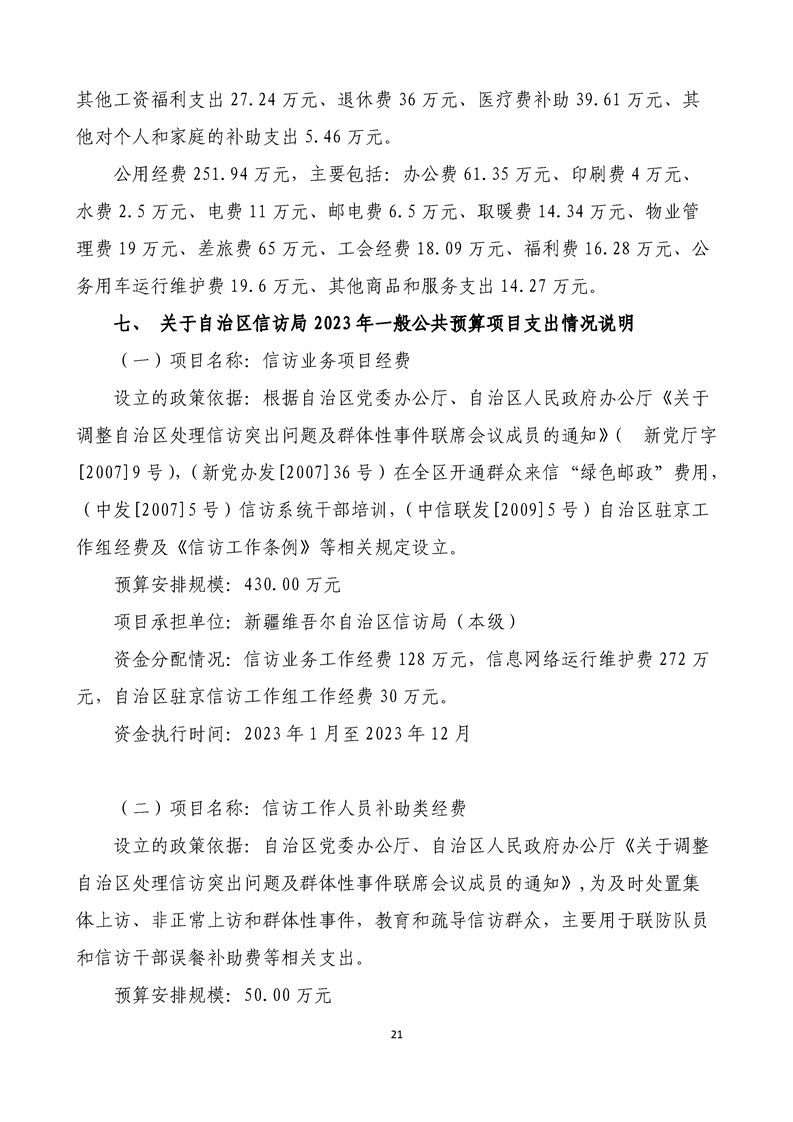 其他工资福利支出 27.24 万元、退休费 36 万元、医疗费补助 39.61 万元、其他对个人和家庭的补助支出 5.46 万元。

公用经费 251.94 万元，主要包括：办公费 61.35 万元、印刷费 4 万元、水费 2.5 万元、电费 11 万元、邮电费 6.5 万元、取暖费 14.34 万元、物业管理费 19 万元、差旅费 65 万元、工会经费 18.09 万元、福利费 16.28 万元、公务用车运行维护费 19.6 万元、其他商品和服务支出 14.27 万元。

七、 关于自治区信访局 2023 年一般公共预算项目支出情况说明

（一）项目名称：信访业务项目经费

设立的政策依据：根据自治区党委办公厅、自治区人民政府办公厅《关于调整自治区处理信访突出问题及群体性事件联席会议成员的通知》（ 新党厅字[2007]9 号），（新党办发[2007]36 号）在全区开通群众来信“绿色邮政”费用，（中发[2007]5 号）信访系统干部培训，（中信联发[2009]5 号）自治区驻京工作组经费及《信访工作条例》等相关规定设立。

预算安排规模：430.00 万元

项目承担单位：新疆维吾尔自治区信访局（本级）

资金分配情况：信访业务工作经费 128 万元，信息网络运行维护费 272 万元，自治区驻京信访工作组工作经费 30 万元。

资金执行时间：2023 年 1 月至 2023 年 12 月

（二）项目名称：信访工作人员补助类经费

设立的政策依据：自治区党委办公厅、自治区人民政府办公厅《关于调整自治区处理信访突出问题及群体性事件联席会议成员的通知》，为及时处置集体上访、非正常上访和群体性事件，教育和疏导信访群众，主要用于联防队员和信访干部误餐补助费等相关支出。

预算安排规模：50.00 万元

21